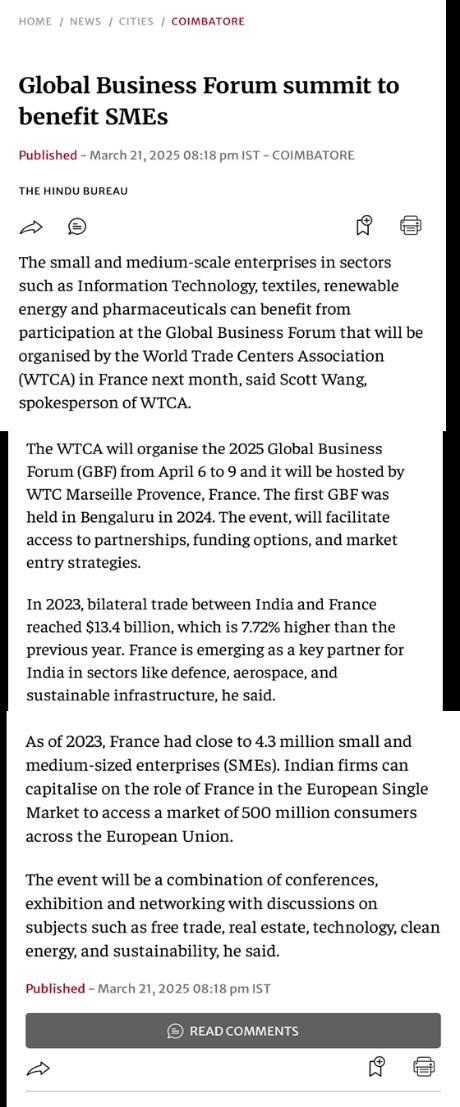 HOME / NEWS / CITIES / COIMBATORE

Global Business Forum summit to benefit SMEs

Published - March 21, 2025 08:18 pm IST - COIMBATORE

THE HINDU BUREAU

The small and medium-scale enterprises in sectors such as Information Technology, textiles, renewable energy and pharmaceuticals can benefit from participation at the Global Business Forum that will be organised by the World Trade Centers Association (WTCA) in France next month, said Scott Wang, spokesperson of WTCA.

The WTCA will organise the 2025 Global Business Forum (GBF) from April 6 to 9 and it will be hosted by WTC Marseille Provence, France. The first GBF was held in Bengaluru in 2024. The event, will facilitate access to partnerships, funding options, and market entry strategies.

In 2023, bilateral trade between India and France reached $13.4 billion, which is 7.72% higher than the previous year. France is emerging as a key partner for India in sectors like defence, aerospace, and sustainable infrastructure, he said.

As of 2023, France had close to 4.3 million small and medium-sized enterprises (SMEs). Indian firms can capitalise on the role of France in the European Single Market to access a market of 500 million consumers across the European Union.

The event will be a combination of conferences, exhibition and networking with discussions on subjects such as free trade, real estate, technology, clean energy, and sustainability, he said.

Published - March 21, 2025 08:18 pm IST

READ COMMENTS